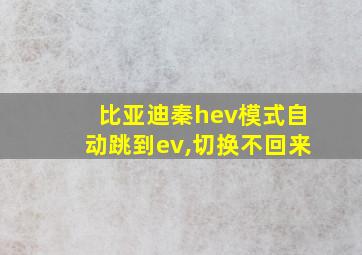 比亚迪秦hev模式自动跳到ev,切换不回来